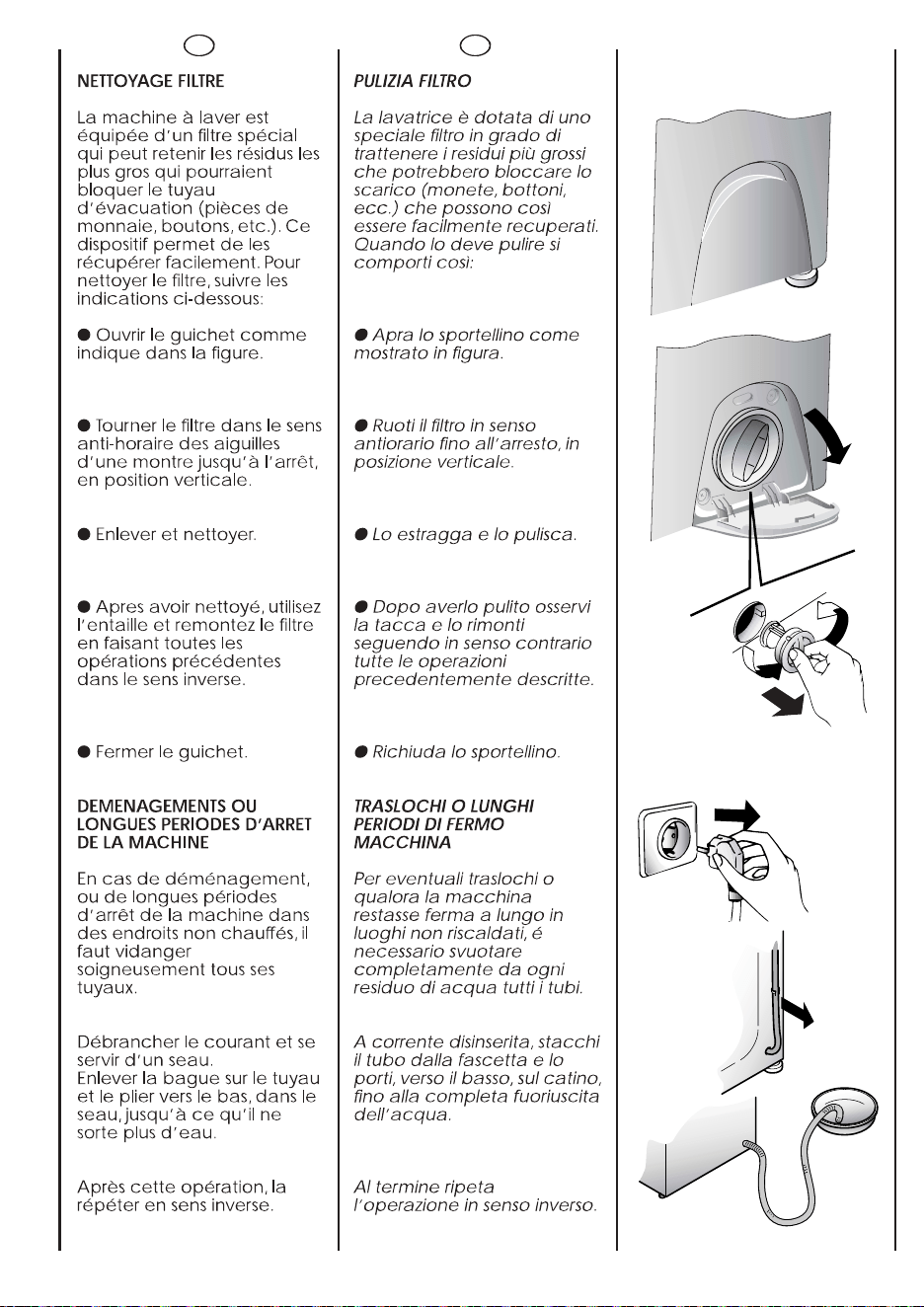 NETTOYAGE FILTRE

La machine à laver est équipée d'un filtre spécial qui peut retenir les résidus les plus gros qui pourraient bloquer le tuyau d'évacuation (pièces de monnaie, boutons, etc.). Ce dispositif permet de les récupérer facilement. Pour nettoyer le filtre, suivre les indications ci-dessous:

● Ouvrir le guichet comme indique dans la figure.

● Tourner le filtre dans le sens anti-horaire des aiguilles d'une montre jusqu'à l'arrêt, en position verticale.

● Enlever et nettoyer.

● Apres avoir nettoyé, utilisez l'entaille et remontez le filtre en faisant toutes les opérations précédentes dans le sens inverse.

● Fermer le guichet.

DEMENAGEMENTS OU LONGUES PERIODES D'ARRET DE LA MACHINE

En cas de déménagement, ou de longues périodes d'arrêt de la machine dans des endroits non chauffés, il faut vidanger soigneusement tous ses tuyaux.

Débrancher le courant et se servir d'un seau.
Enlever la bague sur le tuyau et le plier vers le bas, dans le seau, jusqu'à ce qu'il ne sorte plus d'eau.

Après cette opération, la répéter en sens inverse.

PULIZIA FILTRO

La lavatrice è dotata di uno speciale filtro in grado di trattenere i residui più grossi che potrebbero bloccare lo scarico (monete, bottoni, ecc.) che possono cosi essere facilmente recuperati. Quando lo deve pulire si comporti cosi:

● Apra lo sportellino come mostrato in figura.

● Ruoti il filtro in senso antiorario fino all'arresto, in posizione verticale.

● Lo estragga e lo pulisca.

● Dopo averlo pulito osservi la tacca e lo rimonti seguendo in senso contrario tutte le operazioni precedentemente descritte.

● Richiuda lo sportellino.

TRASLOCHI O LUNGHI PERIODI DI FERMO MACCHINA

Per eventuali traslochi o qualora la macchina restasse ferma a lungo in luoghi non riscaldati, é necessario svuotare completamente da ogni residuo di acqua tutti i tubi.

A corrente disinserita, stacchi il tubo dalla fascetta e lo porti, verso il basso, sul catino, fino alla completa fuoriuscita dell'acqua.

Al termine ripeta l'operazione in senso inverso.